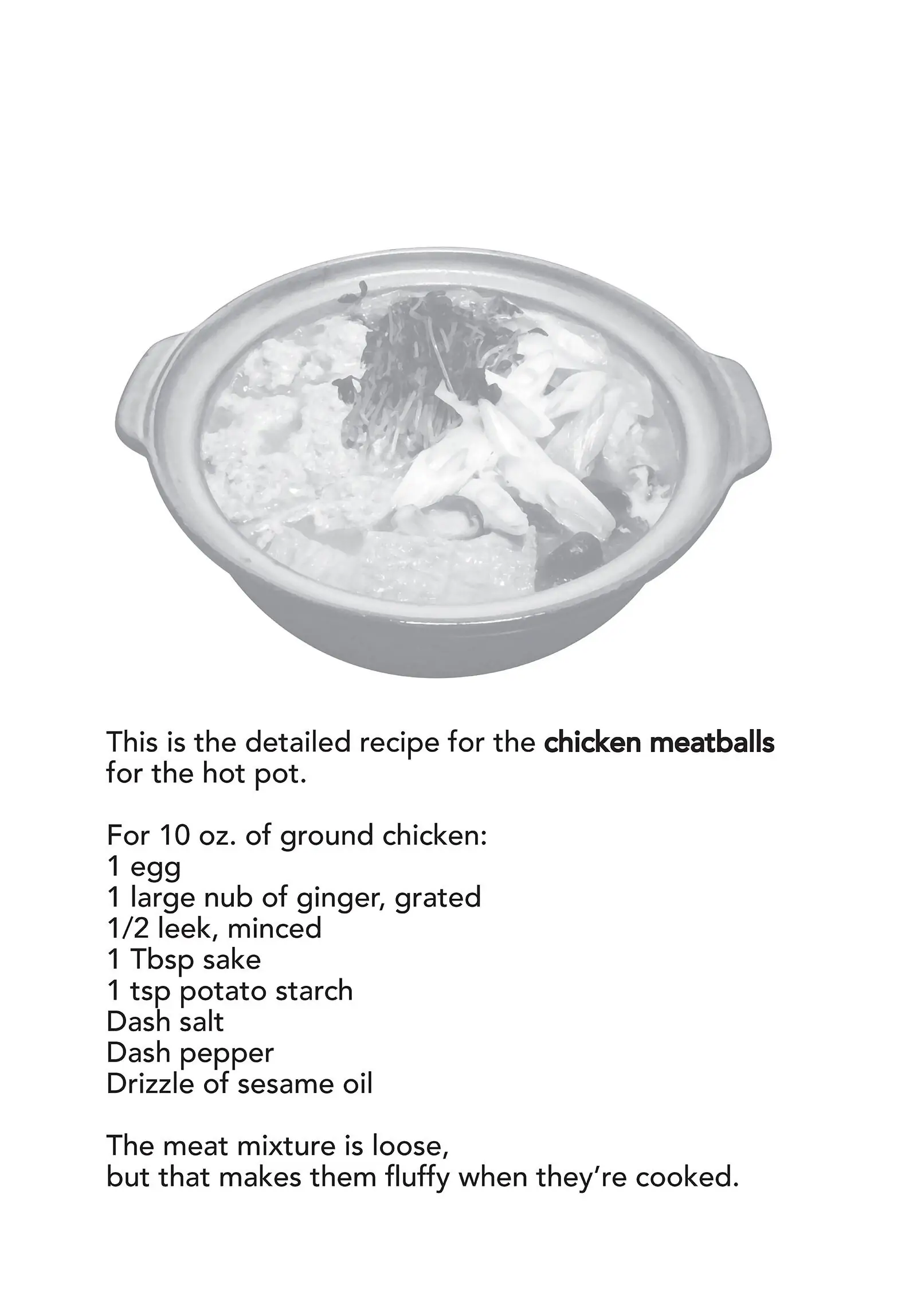 This is the detailed recipe for the chicken meatballs for the hot pot.

For 10 oz. of ground chicken:
1 egg
1 large nub of ginger, grated
1/2 leek, minced
1 Tbsp sake
1 tsp potato starch
Dash salt
Dash pepper
Drizzle of sesame oil

The meat mixture is loose, but that makes them fluffy when they're cooked.